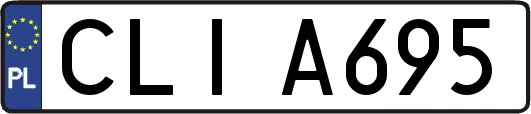 PL
CLI A695